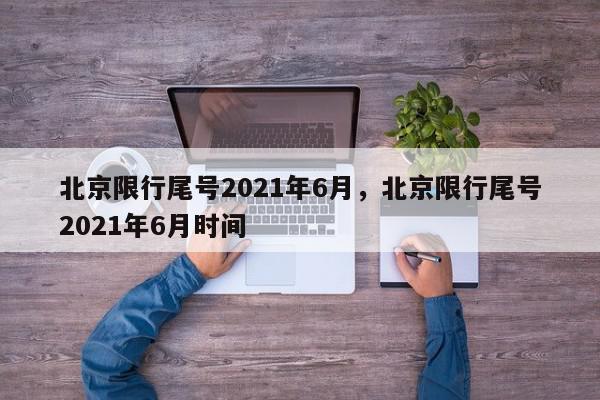 北京限行尾号2021年6月，北京限行尾号2021年6月时间